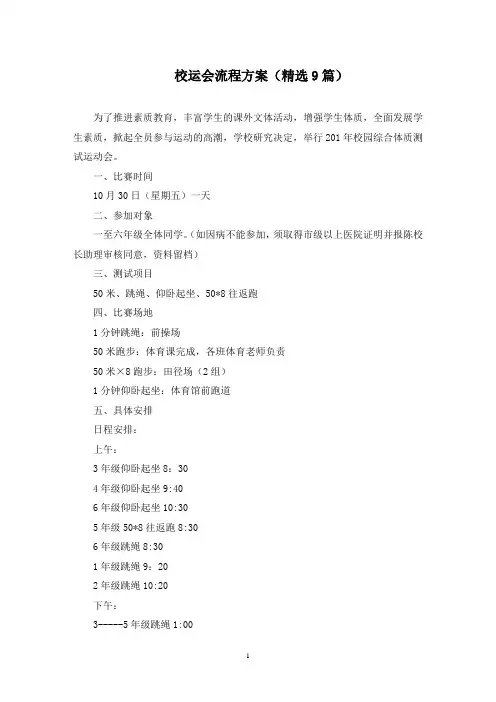 校运会流程方案（精选9篇）

为了推进素质教育，丰富学生的课外文体活动，增强学生体质，全面发展学生素质，掀起全员参与运动的高潮，学校研究决定，举行201年校园综合体质测试运动会。

一、比赛时间

10月30日（星期五）一天

二、参加对象

一至六年级全体同学。（如因病不能参加，须取得市级以上医院证明并报陈校长助理审核同意，资料留档）

三、测试项目

50米、跳绳、仰卧起坐、50*8往返跑

四、比赛场地

1分钟跳绳：前操场

50米跑步：体育课完成，各班体育老师负责

50米×8跑步：田径场（2组）

1分钟仰卧起坐：体育馆前跑道

五、具体安排

日程安排：

上午：

3年级仰卧起坐8：30

4年级仰卧起坐9:40

6年级仰卧起坐10:30

5年级50*8往返跑8:30

6年级跳绳8:30

1年级跳绳9：20

2年级跳绳10:20

下午：

3-----5年级跳绳1:00

1